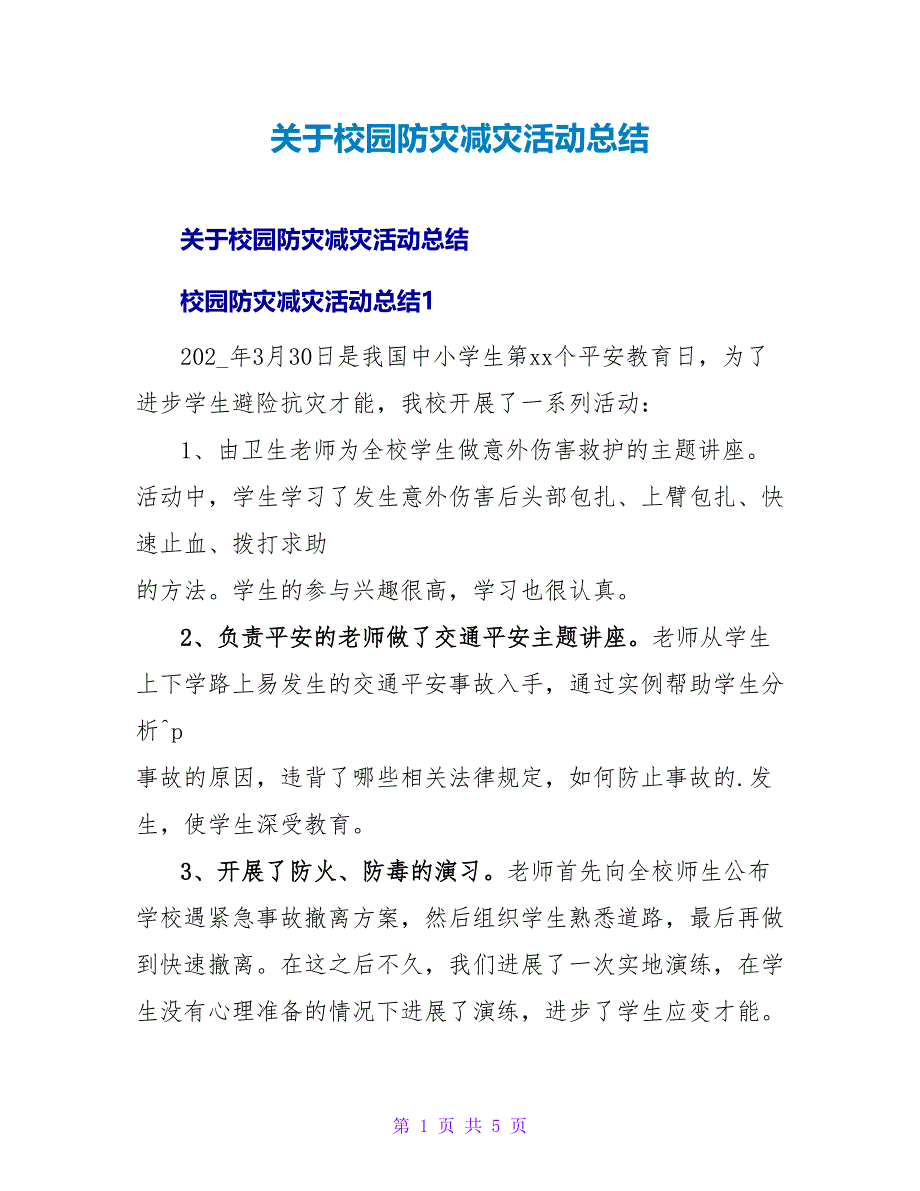 关于校园防灾减灾活动总结

关于校园防灾减灾活动总结

校园防灾减灾活动总结1

202_年3月30日是我国中小学生第xx个平安教育日，为了进步学生避险抗灾才能，我校开展了一系列活动：

1、由卫生老师为全校学生做意外伤害救护的主题讲座。活动中，学生学习了发生意外伤害后头部包扎、上臂包扎、快速止血、拨打求助

的方法。学生的参与兴趣很高，学习也很认真。

2、负责平安的老师做了交通平安主题讲座。老师从学生上下学路上易发生的交通平安事故入手，通过实例帮助学生分析^p

事故的原因，违背了哪些相关法律规定，如何防止事故的.发生，使学生深受教育。

3、开展了防火、防毒的演习。老师首先向全校师生公布学校遇紧急事故撤离方案，然后组织学生熟悉道路，最后再做到快速撤离。在这之后不久，我们进展了一次实地演练，在学生没有心理准备的情况下进展了演练，进步了学生应变才能。

第 1 页 共 5 页